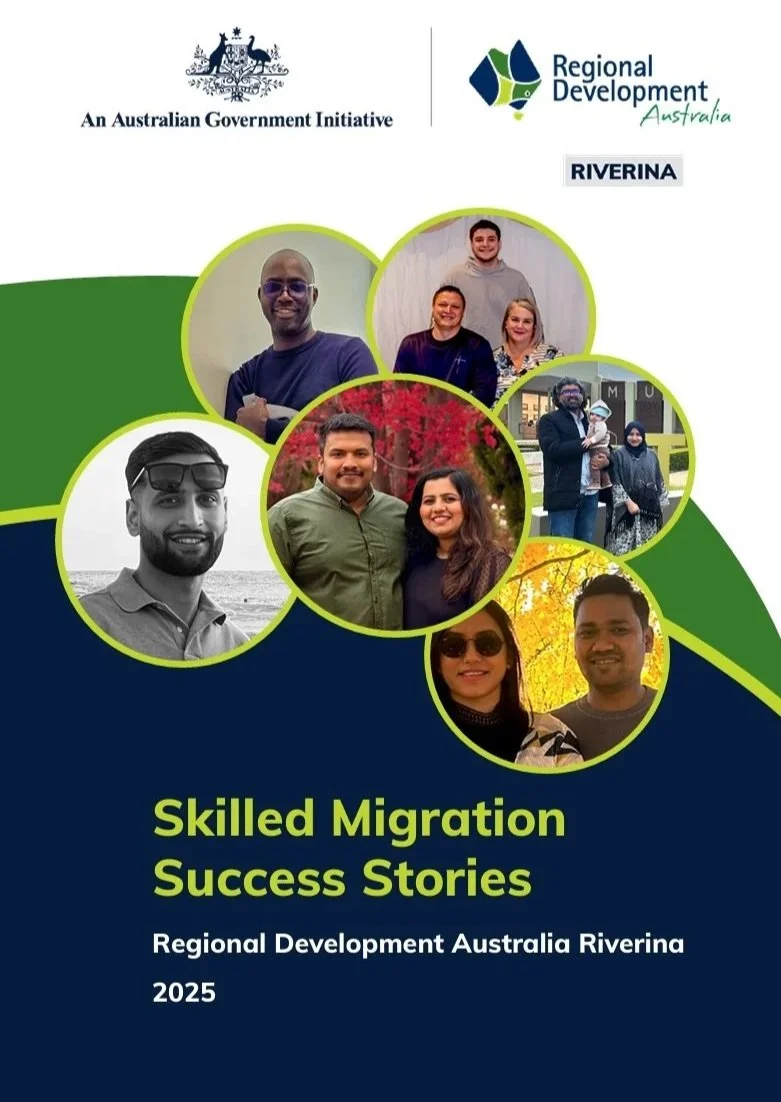 An Australian Government Initiative

Regional Development Australia

RIVERINA

Skilled Migration Success Stories

Regional Development Australia Riverina

2025